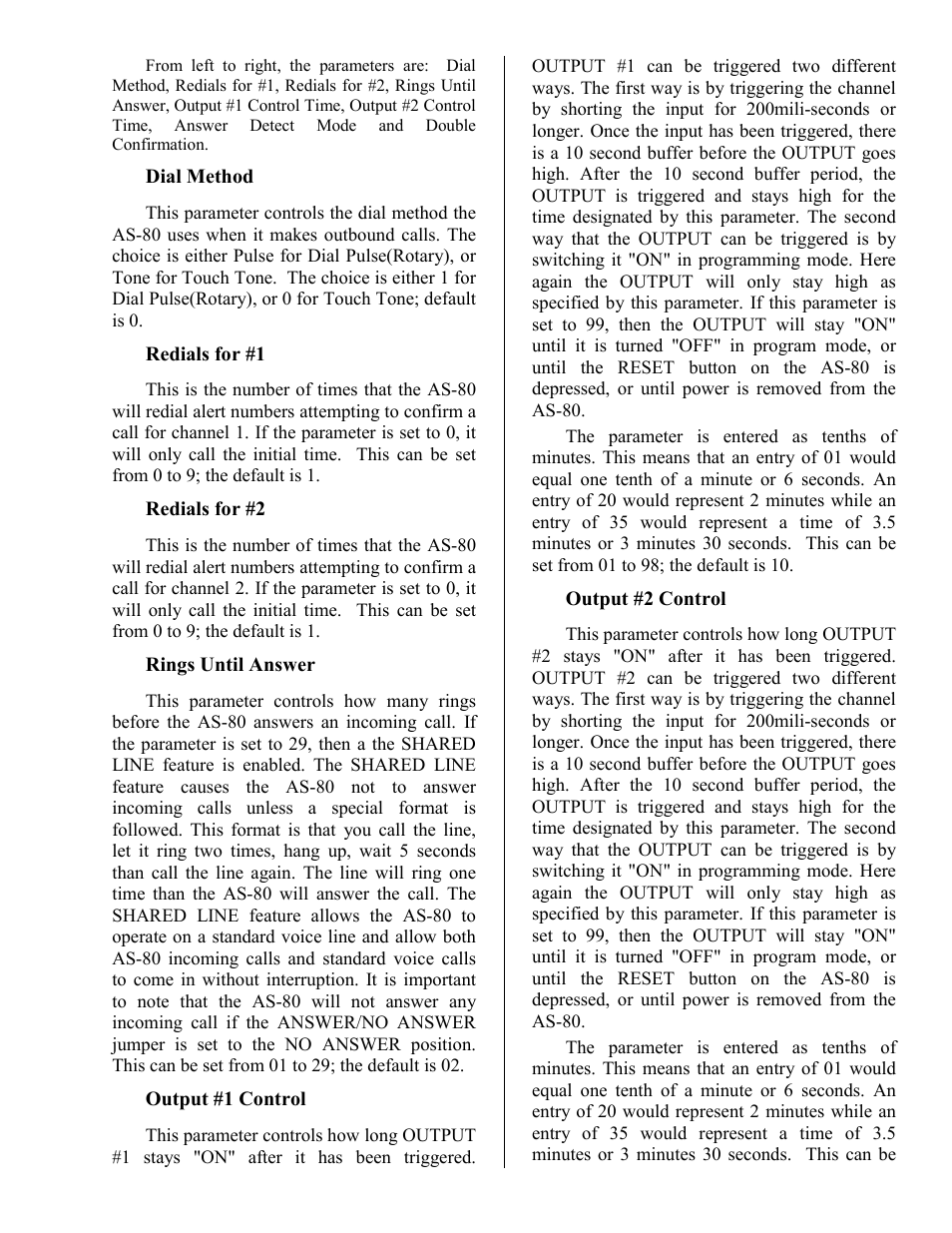 From left to right, the parameters are: Dial Method, Redials for #1, Redials for #2, Rings Until Answer, Output #1 Control Time, Output #2 Control Time, Answer Detect Mode and Double Confirmation.

Dial Method

This parameter controls the dial method the AS-80 uses when it makes outbound calls. The choice is either Pulse for Dial Pulse(Rotary), or Tone for Touch Tone. The choice is either 1 for Dial Pulse(Rotary), or 0 for Touch Tone; default is 0.

Redials for #1

This is the number of times that the AS-80 will redial alert numbers attempting to confirm a call for channel 1. If the parameter is set to 0, it will only call the initial time. This can be set from 0 to 9; the default is 1.

Redials for #2

This is the number of times that the AS-80 will redial alert numbers attempting to confirm a call for channel 2. If the parameter is set to 0, it will only call the initial time. This can be set from 0 to 9; the default is 1.

Rings Until Answer

This parameter controls how many rings before the AS-80 answers an incoming call. If the parameter is set to 29, then a the SHARED LINE feature is enabled. The SHARED LINE feature causes the AS-80 not to answer incoming calls unless a special format is followed. This format is that you call the line, let it ring two times, hang up, wait 5 seconds than call the line again. The line will ring one time than the AS-80 will answer the call. The SHARED LINE feature allows the AS-80 to operate on a standard voice line and allow both AS-80 incoming calls and standard voice calls to come in without interruption. It is important to note that the AS-80 will not answer any incoming call if the ANSWER/NO ANSWER jumper is set to the NO ANSWER position. This can be set from 01 to 29; the default is 02.

Output #1 Control

This parameter controls how long OUTPUT #1 stays "ON" after it has been triggered. OUTPUT #1 can be triggered two different ways. The first way is by triggering the channel by shorting the input for 200mili-seconds or longer. Once the input has been triggered, there is a 10 second buffer before the OUTPUT goes high. After the 10 second buffer period, the OUTPUT is triggered and stays high for the time designated by this parameter. The second way that the OUTPUT can be triggered is by switching it "ON" in programming mode. Here again the OUTPUT will only stay high as specified by this parameter. If this parameter is set to 99, then the OUTPUT will stay "ON" until it is turned "OFF" in program mode, or until the RESET button on the AS-80 is depressed, or until power is removed from the AS-80.

The parameter is entered as tenths of minutes. This means that an entry of 01 would equal one tenth of a minute or 6 seconds. An entry of 20 would represent 2 minutes while an entry of 35 would represent a time of 3.5 minutes or 3 minutes 30 seconds. This can be set from 01 to 98; the default is 10.

Output #2 Control

This parameter controls how long OUTPUT #2 stays "ON" after it has been triggered. OUTPUT #2 can be triggered two different ways. The first way is by triggering the channel by shorting the input for 200mili-seconds or longer. Once the input has been triggered, there is a 10 second buffer before the OUTPUT goes high. After the 10 second buffer period, the OUTPUT is triggered and stays high for the time designated by this parameter. The second way that the OUTPUT can be triggered is by switching it "ON" in programming mode. Here again the OUTPUT will only stay high as specified by this parameter. If this parameter is set to 99, then the OUTPUT will stay "ON" until it is turned "OFF" in program mode, or until the RESET button on the AS-80 is depressed, or until power is removed from the AS-80.

The parameter is entered as tenths of minutes. This means that an entry of 01 would equal one tenth of a minute or 6 seconds. An entry of 20 would represent 2 minutes while an entry of 35 would represent a time of 3.5 minutes or 3 minutes 30 seconds. This can be